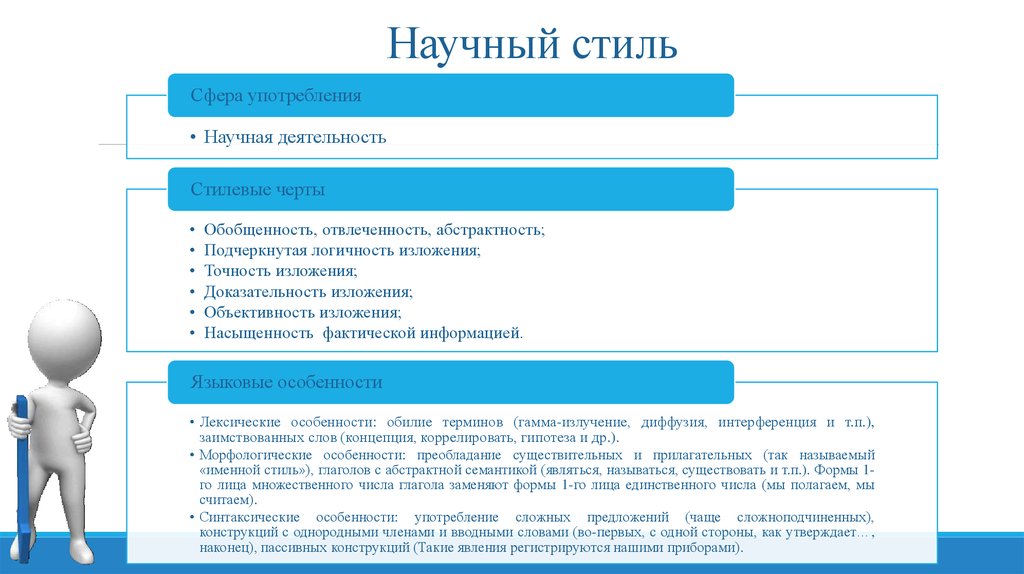 Научный стиль

Сфера употребления

• Научная деятельность

Стилевые черты

• Обобщенность, отвлеченность, абстрактность;
• Подчеркнутая логичность изложения;
• Точность изложения;
• Доказательность изложения;
• Объективность изложения;
• Насыщенность фактической информацией.

Языковые особенности

• Лексические особенности: обилие терминов (гамма-излучение, диффузия, интерференция и т.п.), заимствованных слов (концепция, коррелировать, гипотеза и др.).
• Морфологические особенности: преобладание существительных и прилагательных (так называемый «именной стиль»), глаголов с абстрактной семантикой (являться, называться, существовать и т.п.). Формы 1-го лица множественного числа глагола заменяют формы 1-го лица единственного числа (мы полагаем, мы считаем).
• Синтаксические особенности: употребление сложных предложений (чаще сложноподчиненных), конструкций с однородными членами и вводными словами (во-первых, с одной стороны, как утверждает…, наконец), пассивных конструкций (Такие явления регистрируются нашими приборами).